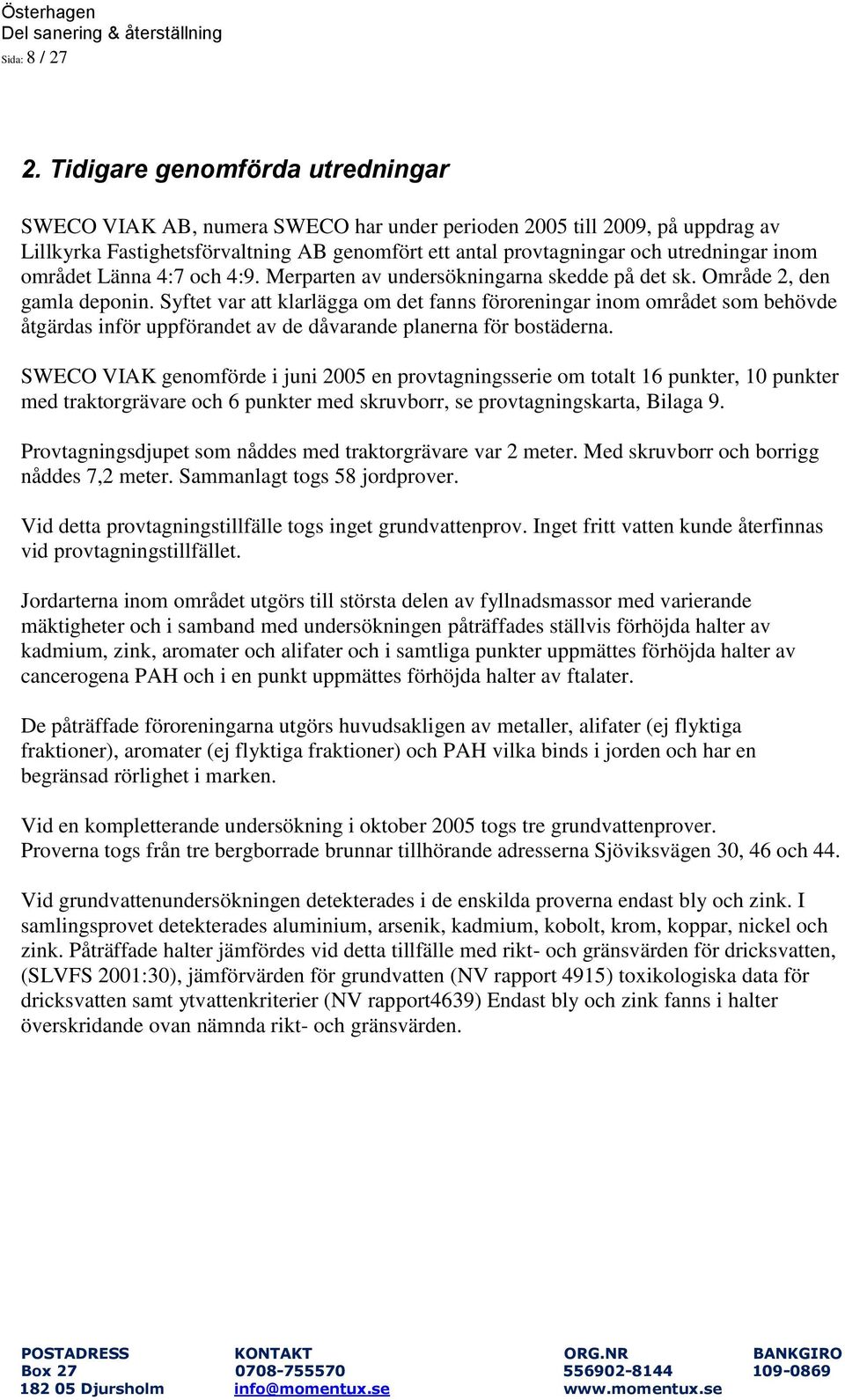 Österhagen
Del sanering & återställning
Sida: 8 / 27

2. Tidigare genomförda utredningar

SWECO VIAK AB, numera SWECO har under perioden 2005 till 2009, på uppdrag av Lillkyrka Fastighetsförvaltning AB genomfört ett antal provtagningar och utredningar inom området Länna 4:7 och 4:9. Merparten av undersökningarna skedde på det sk. Område 2, den gamla deponin. Syftet var att klarlägga om det fanns föroreningar inom området som behövde åtgärdas inför uppförandet av de dåvarande planerna för bostäderna.

SWECO VIAK genomförde i juni 2005 en provtagningsserie om totalt 16 punkter, 10 punkter med traktorgrävare och 6 punkter med skruvborr, se provtagningskarta, Bilaga 9.

Provtagningsdjupet som nåddes med traktorgrävare var 2 meter. Med skruvborr och borrigg nåddes 7,2 meter. Sammanlagt togs 58 jordprover.

Vid detta provtagningstillfälle togs inget grundvattenprov. Inget fritt vatten kunde återfinnas vid provtagningstillfället.

Jordarterna inom området utgörs till största delen av fyllnadsmassor med varierande mäktigheter och i samband med undersökningen påträffades ställvis förhöjda halter av kadmium, zink, aromater och alifater och i samtliga punkter uppmättes förhöjda halter av cancerogena PAH och i en punkt uppmättes förhöjda halter av ftalater.

De påträffade föroreningarna utgörs huvudsakligen av metaller, alifater (ej flyktiga fraktioner), aromater (ej flyktiga fraktioner) och PAH vilka binds i jorden och har en begränsad rörlighet i marken.

Vid en kompletterande undersökning i oktober 2005 togs tre grundvattenprover.
Proverna togs från tre bergborrade brunnar tillhörande adresserna Sjöviksvägen 30, 46 och 44.

Vid grundvattenundersökningen detekterades i de enskilda proverna endast bly och zink. I samlingsprovet detekterades aluminium, arsenik, kadmium, kobolt, krom, koppar, nickel och zink. Påträffade halter jämfördes vid detta tillfälle med rikt- och gränsvärden för dricksvatten, (SLVFS 2001:30), jämförvärden för grundvatten (NV rapport 4915) toxikologiska data för dricksvatten samt ytvattenkriterier (NV rapport4639) Endast bly och zink fanns i halter överskridande ovan nämnda rikt- och gränsvärden.

POSTADRESS
Box 27
182 05 Djursholm

KONTAKT
0708-755570
info@momentux.se

ORG.NR
556902-8144
www.momentux.se

BANKGIRO
109-0869